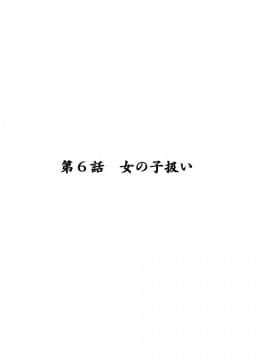 第６話　女の子扱い